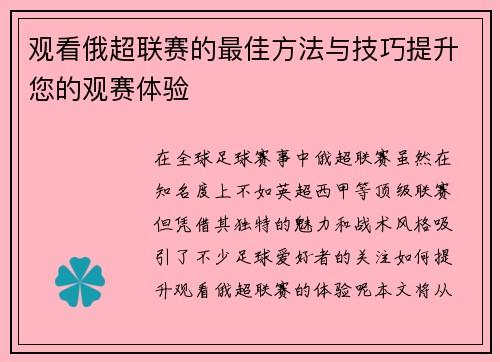 观看俄超联赛的最佳方法与技巧提升您的观赛体验

在全球足球赛事中俄超联赛虽然在知名度上不如英超西甲等顶级联赛但凭借其独特的魅力和战术风格吸引了不少足球爱好者的关注如何提升观看俄超联赛的体验呢本文将从